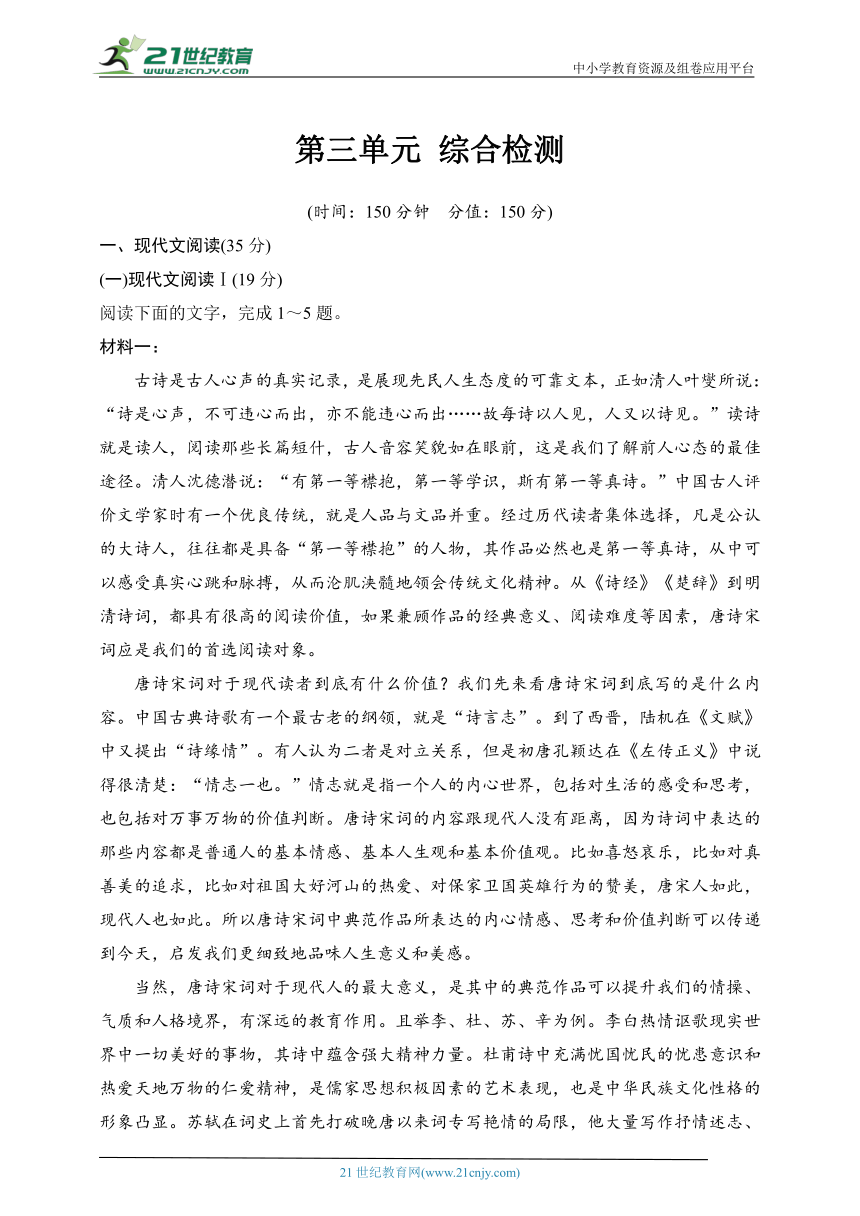 21世纪教育
www.21cnjy.com
中小学教育资源及组卷应用平台

第三单元 综合检测

(时间：150 分钟　分值：150 分)

一、现代文阅读(35 分)

(一)现代文阅读Ⅰ(19 分)

阅读下面的文字，完成 1～5 题。

材料一：

古诗是古人心声的真实记录，是展现先民人生态度的可靠文本，正如清人叶燮所说：“诗是心声，不可违心而出，亦不能违心而出……故每诗以人见，人又以诗见。”读诗就是读人，阅读那些长篇短什，古人音容笑貌如在眼前，这是我们了解前人心态的最佳途径。清人沈德潜说：“有第一等襟抱，第一等学识，斯有第一等真诗。”中国古人评价文学家时有一个优良传统，就是人品与文品并重。经过历代读者集体选择，凡是公认的大诗人，往往都是具备“第一等襟抱”的人物，其作品必然也是第一等真诗，从中可以感受真实心跳和脉搏，从而沦肌浃髓地领会传统文化精神。从《诗经》《楚辞》到明清诗词，都具有很高的阅读价值，如果兼顾作品的经典意义、阅读难度等因素，唐诗宋词应是我们的首选阅读对象。

唐诗宋词对于现代读者到底有什么价值？我们先来看唐诗宋词到底写的是什么内容。中国古典诗歌有一个最古老的纲领，就是“诗言志”。到了西晋，陆机在《文赋》中又提出“诗缘情”。有人认为二者是对立关系，但是初唐孔颖达在《左传正义》中说得很清楚：“情志一也。”情志就是指一个人的内心世界，包括对生活的感受和思考，也包括对万事万物的价值判断。唐诗宋词的内容跟现代人没有距离，因为诗词中表达的那些内容都是普通人的基本情感、基本人生观和基本价值观。比如喜怒哀乐，比如对真善美的追求，比如对祖国大好河山的热爱、对保家卫国英雄行为的赞美，唐宋人如此，现代人也如此。所以唐诗宋词中典范作品所表达的内心情感、思考和价值判断可以传递到今天，启发我们更细致地品味人生意义和美感。

当然，唐诗宋词对于现代人的最大意义，是其中的典范作品可以提升我们的情操、气质和人格境界，有深远的教育作用。且举李、杜、苏、辛为例。李白热情讴歌现实世界中一切美好的事物，其诗中蕴含强大精神力量。杜甫诗中充满忧国忧民的忧患意识和热爱天地万物的仁爱精神，是儒家思想积极因素的艺术表现，也是中华民族文化性格的形象凸显。苏轼在词史上首先打破晚唐以来词专写艳情的局限，他大量写作抒情述志、

21 世纪教育网(www.21cnjy.com)